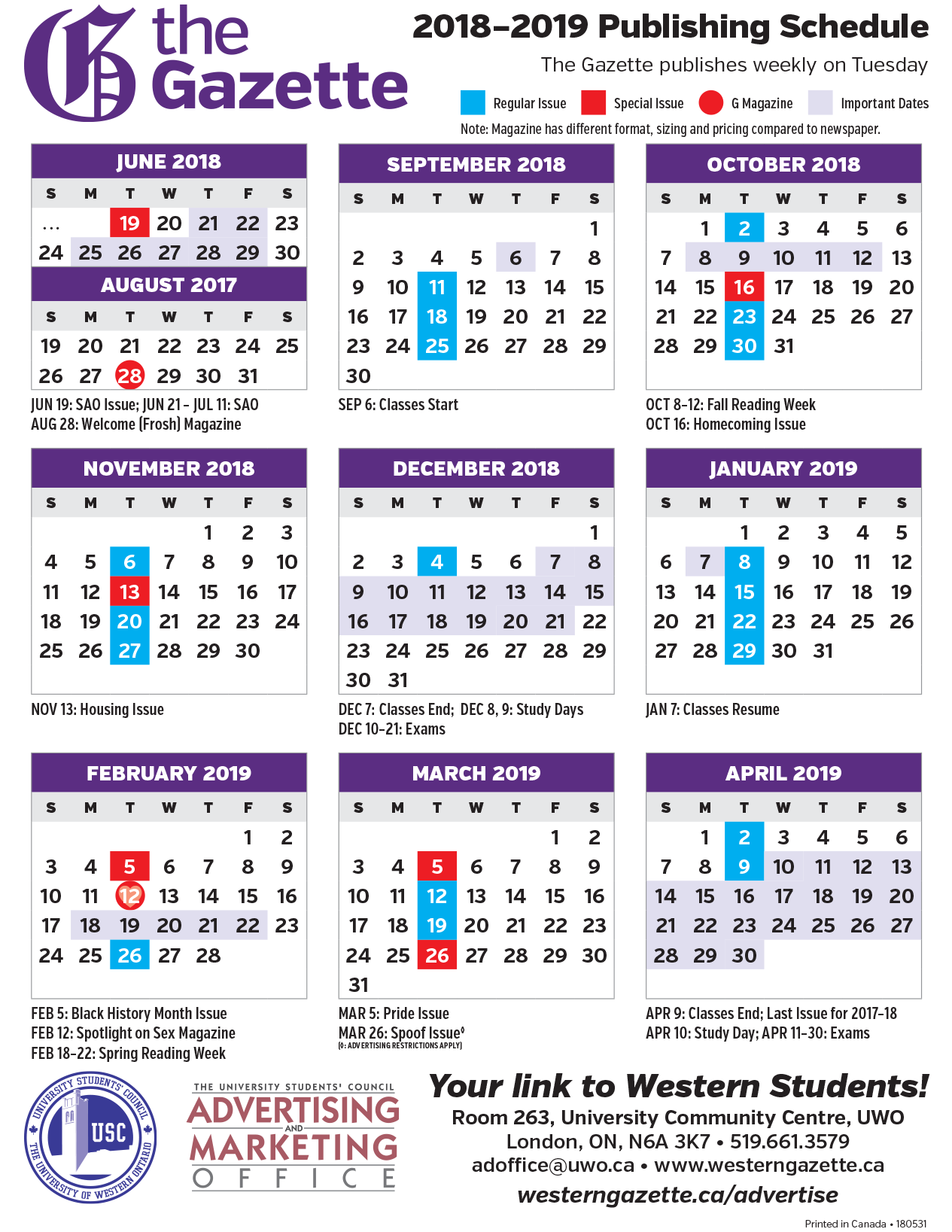 the Gazette

2018–2019 Publishing Schedule

The Gazette publishes weekly on Tuesday

Regular Issue  Special Issue  G Magazine  Important Dates

Note: Magazine has different format, sizing and pricing compared to newspaper.

JUNE 2018

| S | M | T | W | T | F | S |
|---|---|---|---|---|---|---|
| ... | | 19 | 20 | 21 | 22 | 23 |
| 24 | 25 | 26 | 27 | 28 | 29 | 30 |

AUGUST 2017

| S | M | T | W | T | F | S |
|---|---|---|---|---|---|---|
| 19 | 20 | 21 | 22 | 23 | 24 | 25 |
| 26 | 27 | 28 | 29 | 30 | 31 | |

JUN 19: SAO Issue; JUN 21 – JUL 11: SAO
AUG 28: Welcome (Frosh) Magazine

SEPTEMBER 2018

| S | M | T | W | T | F | S |
|---|---|---|---|---|---|---|
| | | | | | | 1 |
| 2 | 3 | 4 | 5 | 6 | 7 | 8 |
| 9 | 10 | 11 | 12 | 13 | 14 | 15 |
| 16 | 17 | 18 | 19 | 20 | 21 | 22 |
| 23 | 24 | 25 | 26 | 27 | 28 | 29 |
| 30 | | | | | | |

SEP 6: Classes Start

OCTOBER 2018

| S | M | T | W | T | F | S |
|---|---|---|---|---|---|---|
| | 1 | 2 | 3 | 4 | 5 | 6 |
| 7 | 8 | 9 | 10 | 11 | 12 | 13 |
| 14 | 15 | 16 | 17 | 18 | 19 | 20 |
| 21 | 22 | 23 | 24 | 25 | 26 | 27 |
| 28 | 29 | 30 | 31 | | | |

OCT 8–12: Fall Reading Week
OCT 16: Homecoming Issue

NOVEMBER 2018

| S | M | T | W | T | F | S |
|---|---|---|---|---|---|---|
| | | | | 1 | 2 | 3 |
| 4 | 5 | 6 | 7 | 8 | 9 | 10 |
| 11 | 12 | 13 | 14 | 15 | 16 | 17 |
| 18 | 19 | 20 | 21 | 22 | 23 | 24 |
| 25 | 26 | 27 | 28 | 29 | 30 | |

NOV 13: Housing Issue

DECEMBER 2018

| S | M | T | W | T | F | S |
|---|---|---|---|---|---|---|
| | | | | | | 1 |
| 2 | 3 | 4 | 5 | 6 | 7 | 8 |
| 9 | 10 | 11 | 12 | 13 | 14 | 15 |
| 16 | 17 | 18 | 19 | 20 | 21 | 22 |
| 23 | 24 | 25 | 26 | 27 | 28 | 29 |
| 30 | 31 | | | | | |

DEC 7: Classes End; DEC 8, 9: Study Days
DEC 10–21: Exams

JANUARY 2019

| S | M | T | W | T | F | S |
|---|---|---|---|---|---|---|
| | | 1 | 2 | 3 | 4 | 5 |
| 6 | 7 | 8 | 9 | 10 | 11 | 12 |
| 13 | 14 | 15 | 16 | 17 | 18 | 19 |
| 20 | 21 | 22 | 23 | 24 | 25 | 26 |
| 27 | 28 | 29 | 30 | 31 | | |

JAN 7: Classes Resume

FEBRUARY 2019

| S | M | T | W | T | F | S |
|---|---|---|---|---|---|---|
| | | | | | 1 | 2 |
| 3 | 4 | 5 | 6 | 7 | 8 | 9 |
| 10 | 11 | 12 | 13 | 14 | 15 | 16 |
| 17 | 18 | 19 | 20 | 21 | 22 | 23 |
| 24 | 25 | 26 | 27 | 28 | | |

FEB 5: Black History Month Issue
FEB 12: Spotlight on Sex Magazine
FEB 18–22: Spring Reading Week

MARCH 2019

| S | M | T | W | T | F | S |
|---|---|---|---|---|---|---|
| | | | | | 1 | 2 |
| 3 | 4 | 5 | 6 | 7 | 8 | 9 |
| 10 | 11 | 12 | 13 | 14 | 15 | 16 |
| 17 | 18 | 19 | 20 | 21 | 22 | 23 |
| 24 | 25 | 26 | 27 | 28 | 29 | 30 |
| 31 | | | | | | |

MAR 5: Pride Issue
MAR 26: Spoof Issue◊
(◊: ADVERTISING RESTRICTIONS APPLY)

APRIL 2019

| S | M | T | W | T | F | S |
|---|---|---|---|---|---|---|
| | 1 | 2 | 3 | 4 | 5 | 6 |
| 7 | 8 | 9 | 10 | 11 | 12 | 13 |
| 14 | 15 | 16 | 17 | 18 | 19 | 20 |
| 21 | 22 | 23 | 24 | 25 | 26 | 27 |
| 28 | 29 | 30 | | | | |

APR 9: Classes End; Last Issue for 2017–18
APR 10: Study Day; APR 11–30: Exams

UNIVERSITY STUDENTS' COUNCIL USC THE UNIVERSITY OF WESTERN ONTARIO

THE UNIVERSITY STUDENTS' COUNCIL ADVERTISING AND MARKETING OFFICE

Your link to Western Students!
Room 263, University Community Centre, UWO
London, ON, N6A 3K7 • 519.661.3579
adoffice@uwo.ca • www.westerngazette.ca
westerngazette.ca/advertise

Printed in Canada • 180531